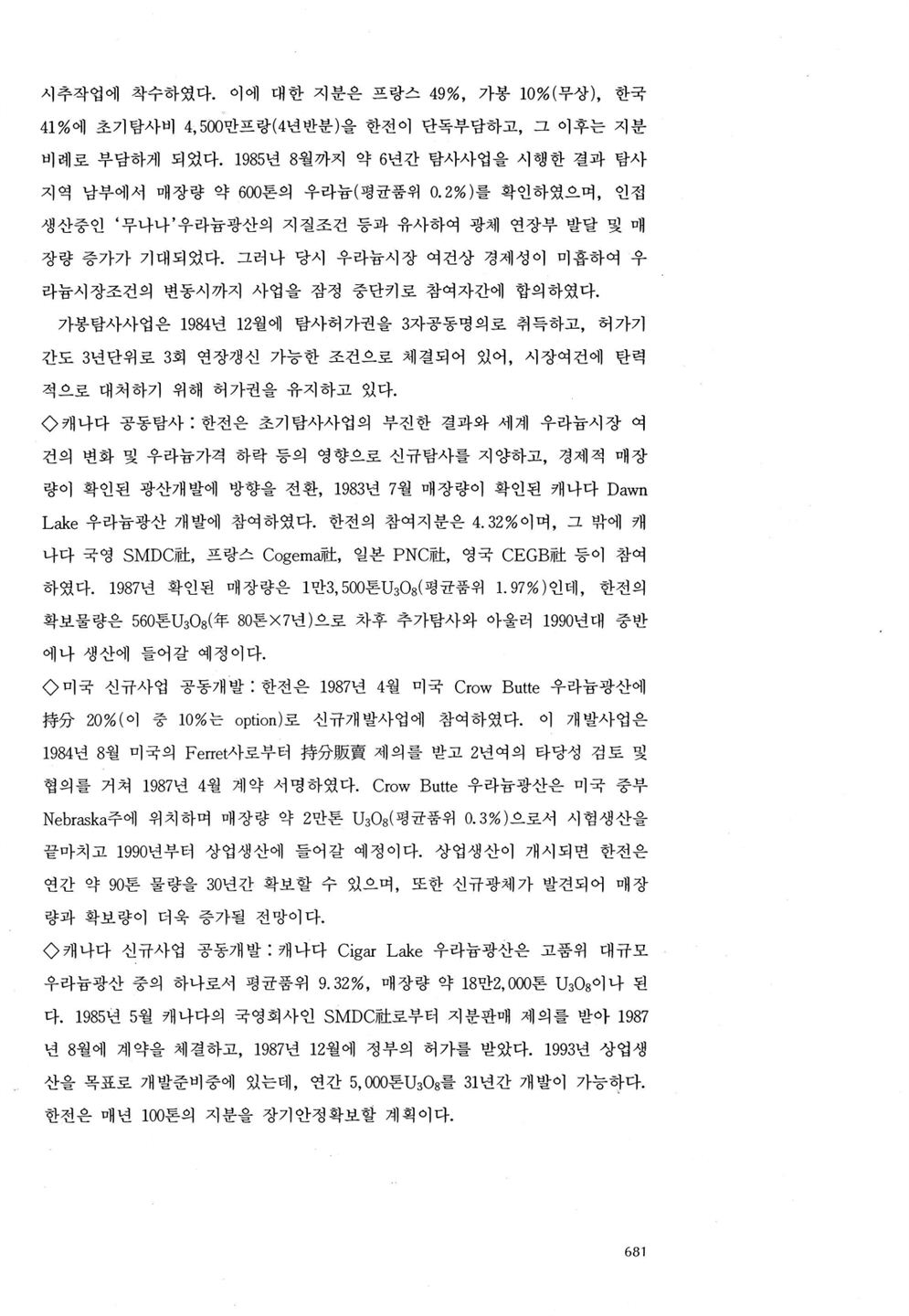 시추작업에 착수하였다. 이에 대한 지분은 프랑스 49%, 가봉 10%(무상), 한국 41%에 초기탐사비 4,500만프랑(4년반분)을 한전이 단독부담하고, 그 이후는 지분 비례로 부담하게 되었다. 1985년 8월까지 약 6년간 탐사사업을 시행한 결과 탐사 지역 남부에서 매장량 약 600톤의 우라늄(평균품위 0.2%)를 확인하였으며, 인접 생산중인 '무나나'우라늄광산의 지질조건 등과 유사하여 광체 연장부 발달 및 매장량 증가가 기대되었다. 그러나 당시 우라늄시장 여건상 경제성이 미흡하여 우라늄시장조건의 변동시까지 사업을 잠정 중단키로 참여자간에 합의하였다.

가봉탐사사업은 1984년 12월에 탐사허가권을 3자공동명의로 취득하고, 허가기간도 3년단위로 3회 연장갱신 가능한 조건으로 체결되어 있어, 시장여건에 탄력적으로 대처하기 위해 허가권을 유지하고 있다.

◇캐나다 공동탐사 : 한전은 초기탐사사업의 부진한 결과와 세계 우라늄시장 여건의 변화 및 우라늄가격 하락 등의 영향으로 신규탐사를 지양하고, 경제적 매장량이 확인된 광산개발에 방향을 전환, 1983년 7월 매장량이 확인된 캐나다 Dawn Lake 우라늄광산 개발에 참여하였다. 한전의 참여지분은 4.32%이며, 그 밖에 캐나다 국영 SMDC社, 프랑스 Cogema社, 일본 PNC社, 영국 CEGB社 등이 참여하였다. 1987년 확인된 매장량은 1만3,500톤$U_3O_8$(평균품위 1.97%)인데, 한전의 확보물량은 560톤$U_3O_8$(年 80톤×7년)으로 차후 추가탐사와 아울러 1990년대 중반에나 생산에 들어갈 예정이다.

◇미국 신규사업 공동개발 : 한전은 1987년 4월 미국 Crow Butte 우라늄광산에 持分 20%(이 중 10%는 option)로 신규개발사업에 참여하였다. 이 개발사업은 1984년 8월 미국의 Ferret사로부터 持分販賣 제의를 받고 2년여의 타당성 검토 및 협의를 거쳐 1987년 4월 계약 서명하였다. Crow Butte 우라늄광산은 미국 중부 Nebraska주에 위치하며 매장량 약 2만톤 $U_3O_8$(평균품위 0.3%)으로서 시험생산을 끝마치고 1990년부터 상업생산에 들어갈 예정이다. 상업생산이 개시되면 한전은 연간 약 90톤 물량을 30년간 확보할 수 있으며, 또한 신규광체가 발견되어 매장량과 확보량이 더욱 증가될 전망이다.

◇캐나다 신규사업 공동개발 : 캐나다 Cigar Lake 우라늄광산은 고품위 대규모 우라늄광산 중의 하나로서 평균품위 9.32%, 매장량 약 18만2,000톤 $U_3O_8$이나 된다. 1985년 5월 캐나다의 국영회사인 SMDC社로부터 지분판매 제의를 받아 1987년 8월에 계약을 체결하고, 1987년 12월에 정부의 허가를 받았다. 1993년 상업생산을 목표로 개발준비중에 있는데, 연간 5,000톤$U_3O_8$를 31년간 개발이 가능하다. 한전은 매년 100톤의 지분을 장기안정확보할 계획이다.

681